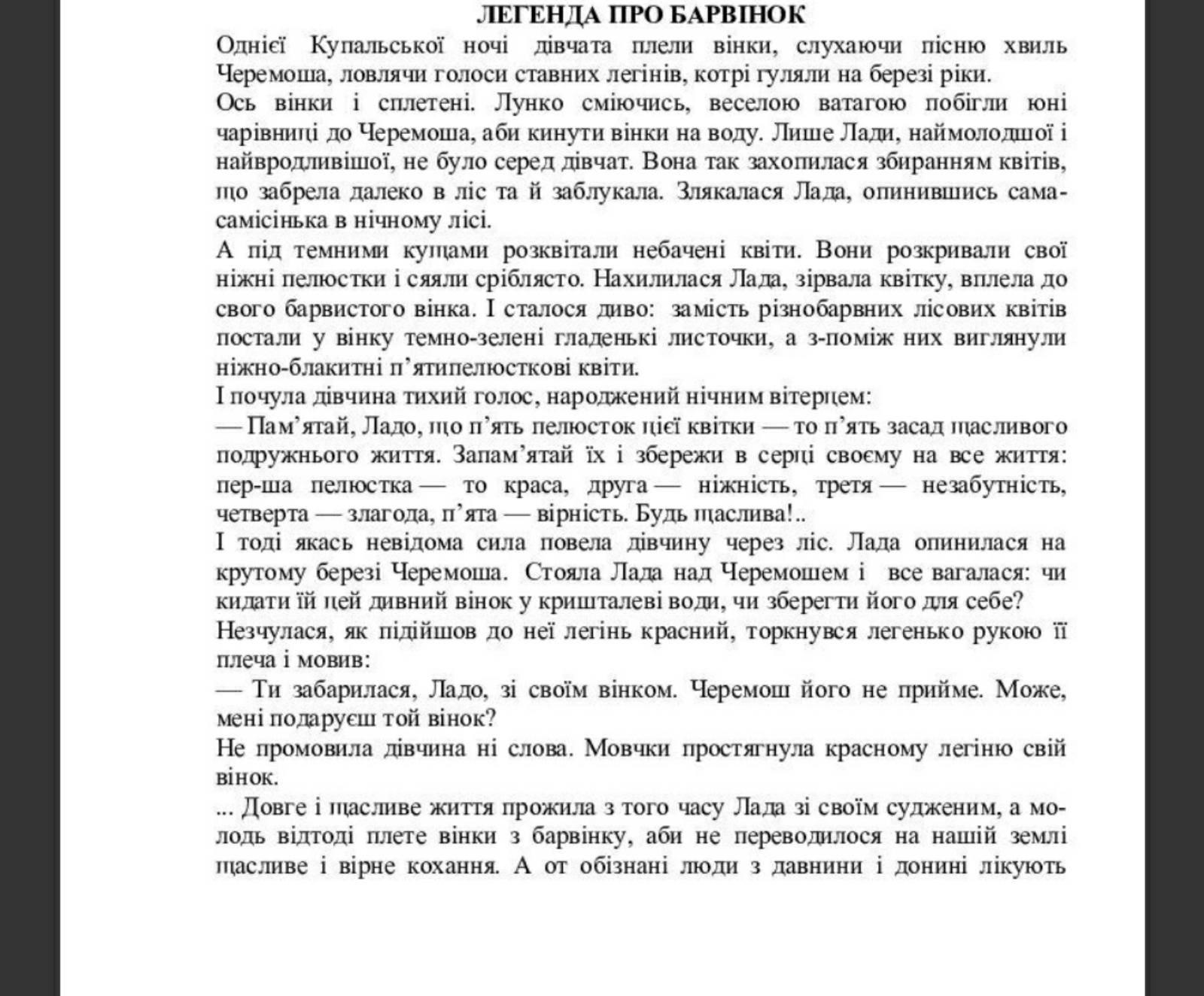 ЛЕГЕНДА ПРО БАРВІНОК

Однієї Купальської ночі дівчата плели вінки, слухаючи пісню хвиль Черемоша, ловлячи голоси ставних легінів, котрі гуляли на березі ріки.

Ось вінки і сплетені. Лунко сміючись, веселою ватагою побігли юні чарівниці до Черемоша, аби кинути вінки на воду. Лише Лади, наймолодшої і найвродливішої, не було серед дівчат. Вона так захопилася збиранням квітів, що забрела далеко в ліс та й заблукала. Злякалася Лада, опинившись сама-самісінька в нічному лісі.

А під темними кущами розквітали небачені квіти. Вони розкривали свої ніжні пелюстки і сяяли сріблясто. Нахилилася Лада, зірвала квітку, вплела до свого барвистого вінка. І сталося диво: замість різнобарвних лісових квітів постали у вінку темно-зелені гладенькі листочки, а з-поміж них виглянули ніжно-блакитні п'ятипелюсткові квіти.

І почула дівчина тихий голос, народжений нічним вітерцем:

— Пам'ятай, Ладо, що п'ять пелюсток цієї квітки — то п'ять засад щасливого подружнього життя. Запам'ятай їх і збережи в серці своєму на все життя: пер-ша пелюстка — то краса, друга — ніжність, третя — незабутність, четверта — злагода, п'ята — вірність. Будь щаслива!..

І тоді якась невідома сила повела дівчину через ліс. Лада опинилася на крутому березі Черемоша. Стояла Лада над Черемошем і все вагалася: чи кидати їй цей дивний вінок у кришталеві води, чи зберегти його для себе?

Незчулася, як підійшов до неї легінь красний, торкнувся легенько рукою її плеча і мовив:

— Ти забарилася, Ладо, зі своїм вінком. Черемош його не прийме. Може, мені подаруєш той вінок?

Не промовила дівчина ні слова. Мовчки простягнула красному легіню свій вінок.

... Довге і щасливе життя прожила з того часу Лада зі своїм судженим, а молодь відтоді плете вінки з барвінку, аби не переводилося на нашій землі щасливе і вірне кохання. А от обізнані люди з давнини і донині лікують